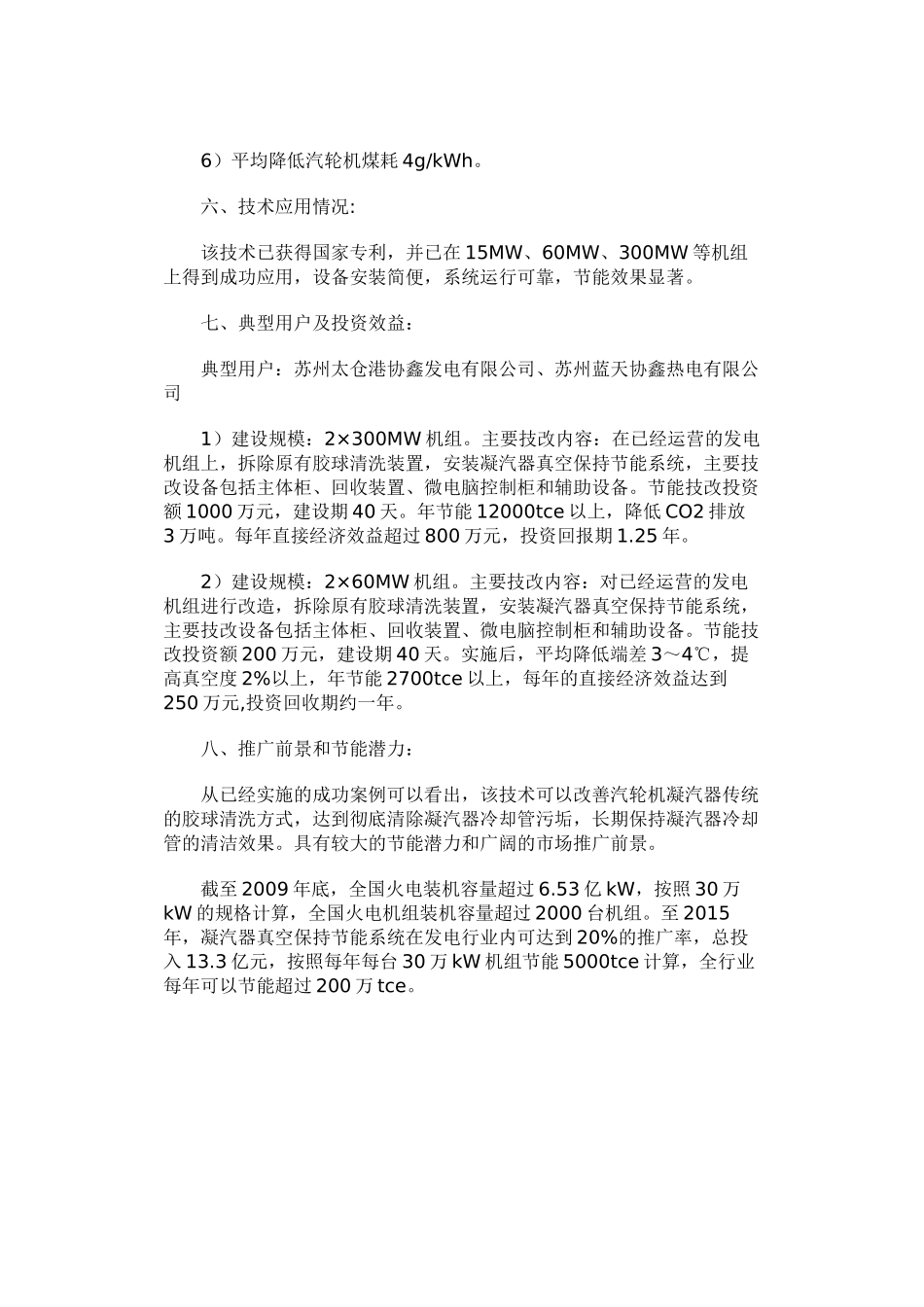 6）平均降低汽轮机煤耗 4g/kWh。

六、技术应用情况:

该技术已获得国家专利，并已在 15MW、60MW、300MW 等机组上得到成功应用，设备安装简便，系统运行可靠，节能效果显著。

七、典型用户及投资效益：

典型用户：苏州太仓港协鑫发电有限公司、苏州蓝天协鑫热电有限公司

1）建设规模：2×300MW 机组。主要技改内容：在已经运营的发电机组上，拆除原有胶球清洗装置，安装凝汽器真空保持节能系统，主要技改设备包括主体柜、回收装置、微电脑控制柜和辅助设备。节能技改投资额 1000 万元，建设期 40 天。年节能 12000tce 以上，降低 CO2 排放 3 万吨。每年直接经济效益超过 800 万元，投资回报期 1.25 年。

2）建设规模：2×60MW 机组。主要技改内容：对已经运营的发电机组进行改造，拆除原有胶球清洗装置，安装凝汽器真空保持节能系统，主要技改设备包括主体柜、回收装置、微电脑控制柜和辅助设备。节能技改投资额 200 万元，建设期 40 天。实施后，平均降低端差 3～4℃，提高真空度 2%以上，年节能 2700tce 以上，每年的直接经济效益达到 250 万元,投资回收期约一年。

八、推广前景和节能潜力：

从已经实施的成功案例可以看出，该技术可以改善汽轮机凝汽器传统的胶球清洗方式，达到彻底清除凝汽器冷却管污垢，长期保持凝汽器冷却管的清洁效果。具有较大的节能潜力和广阔的市场推广前景。

截至 2009 年底，全国火电装机容量超过 6.53 亿 kW，按照 30 万 kW 的规格计算，全国火电机组装机容量超过 2000 台机组。至 2015 年，凝汽器真空保持节能系统在发电行业内可达到 20%的推广率，总投入 13.3 亿元，按照每年每台 30 万 kW 机组节能 5000tce 计算，全行业每年可以节能超过 200 万 tce。